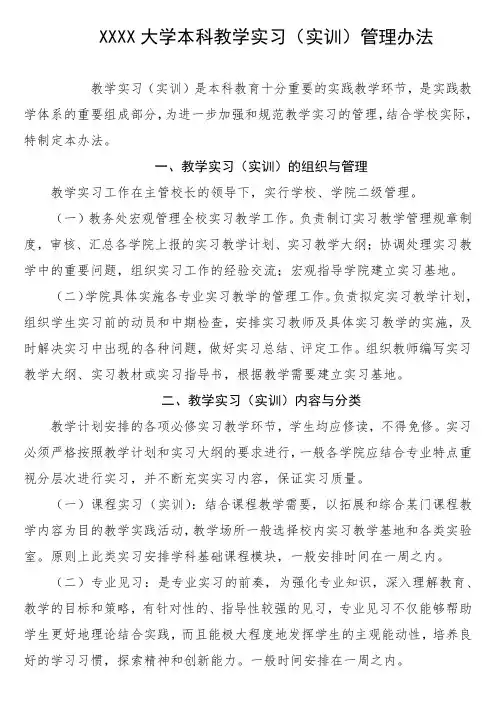 XXXX 大学本科教学实习（实训）管理办法

教学实习（实训）是本科教育十分重要的实践教学环节，是实践教学体系的重要组成部分，为进一步加强和规范教学实习的管理，结合学校实际，特制定本办法。

一、教学实习（实训）的组织与管理

教学实习工作在主管校长的领导下，实行学校、学院二级管理。

（一）教务处宏观管理全校实习教学工作。负责制订实习教学管理规章制度，审核、汇总各学院上报的实习教学计划、实习教学大纲；协调处理实习教学中的重要问题，组织实习工作的经验交流；宏观指导学院建立实习基地。

（二）学院具体实施各专业实习教学的管理工作。负责拟定实习教学计划，组织学生实习前的动员和中期检查，安排实习教师及具体实习教学的实施，及时解决实习中出现的各种问题，做好实习总结、评定工作。组织教师编写实习教学大纲、实习教材或实习指导书，根据教学需要建立实习基地。

二、教学实习（实训）内容与分类

教学计划安排的各项必修实习教学环节，学生均应修读，不得免修。实习必须严格按照教学计划和实习大纲的要求进行，一般各学院应结合专业特点重视分层次进行实习，并不断充实实习内容，保证实习质量。

（一）课程实习（实训）：结合课程教学需要，以拓展和综合某门课程教学内容为目的教学实践活动，教学场所一般选择校内实习教学基地和各类实验室。原则上此类实习安排学科基础课程模块，一般安排时间在一周之内。

（二）专业见习：是专业实习的前奏，为强化专业知识，深入理解教育、教学的目标和策略，有针对性的、指导性较强的见习，专业见习不仅能够帮助学生更好地理论结合实践，而且能极大程度地发挥学生的主观能动性，培养良好的学习习惯，探索精神和创新能力。一般时间安排在一周之内。